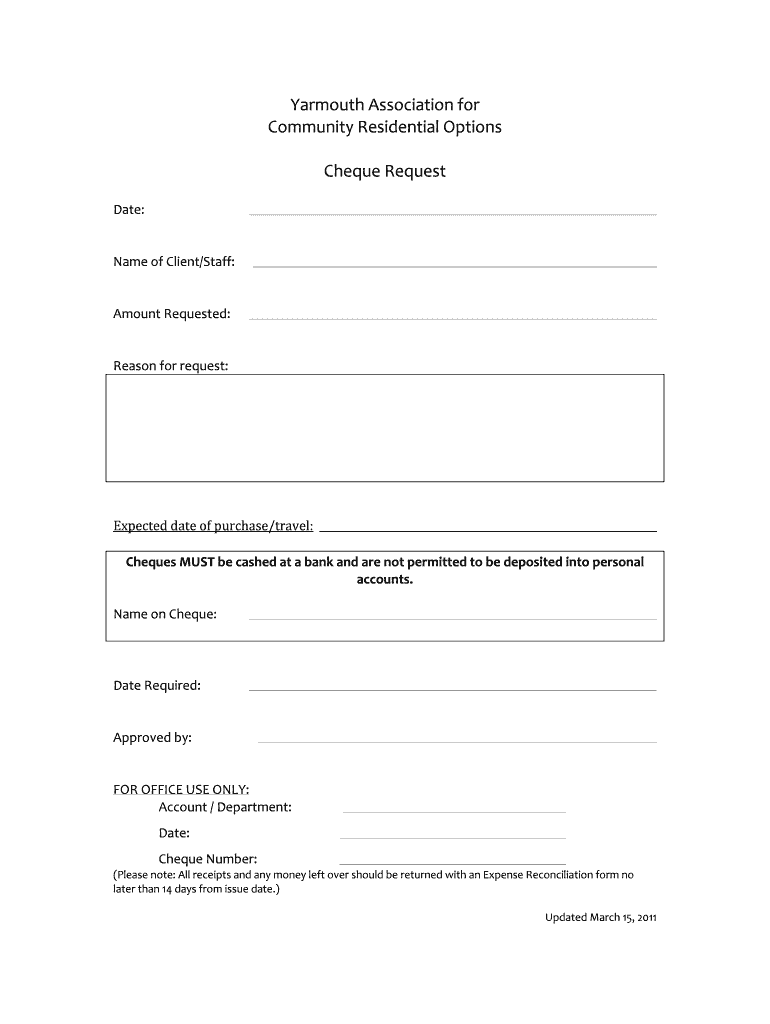 Yarmouth Association for
Community Residential Options

Cheque Request

Date:

Name of Client/Staff:

Amount Requested:

Reason for request:

Expected date of purchase/travel:

Cheques MUST be cashed at a bank and are not permitted to be deposited into personal accounts.

Name on Cheque:

Date Required:

Approved by:

FOR OFFICE USE ONLY:
Account / Department:
Date:
Cheque Number:
(Please note: All receipts and any money left over should be returned with an Expense Reconciliation form no later than 14 days from issue date.)

Updated March 15, 2011